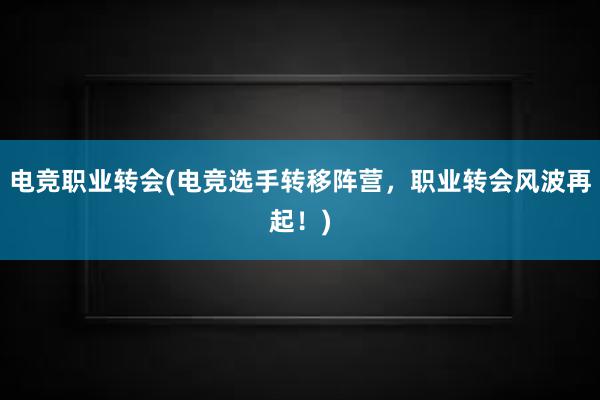 电竞职业转会(电竞选手转移阵营，职业转会风波再起！)